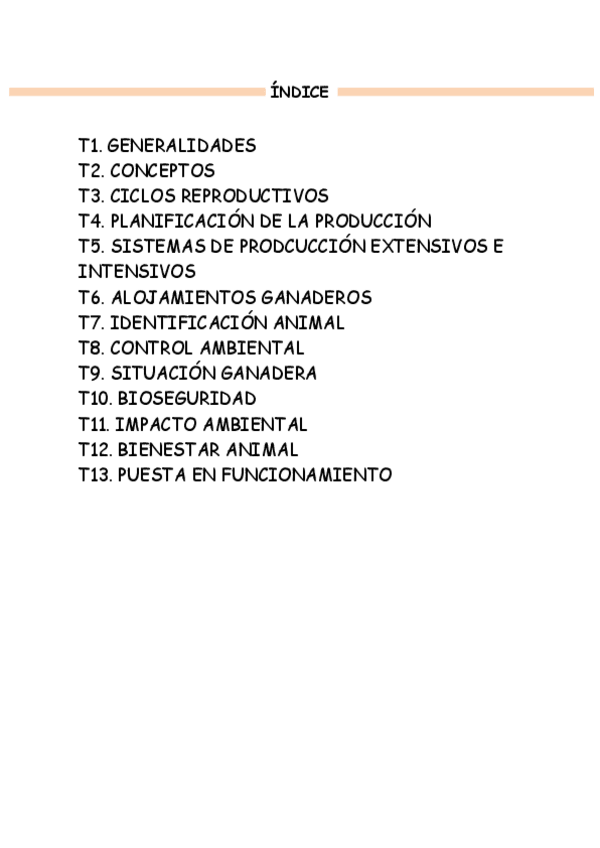 ÍNDICE

T1. GENERALIDADES
T2. CONCEPTOS
T3. CICLOS REPRODUCTIVOS
T4. PLANIFICACIÓN DE LA PRODUCCIÓN
T5. SISTEMAS DE PRODCUCCIÓN EXTENSIVOS E INTENSIVOS
T6. ALOJAMIENTOS GANADEROS
T7. IDENTIFICACIÓN ANIMAL
T8. CONTROL AMBIENTAL
T9. SITUACIÓN GANADERA
T10. BIOSEGURIDAD
T11. IMPACTO AMBIENTAL
T12. BIENESTAR ANIMAL
T13. PUESTA EN FUNCIONAMIENTO